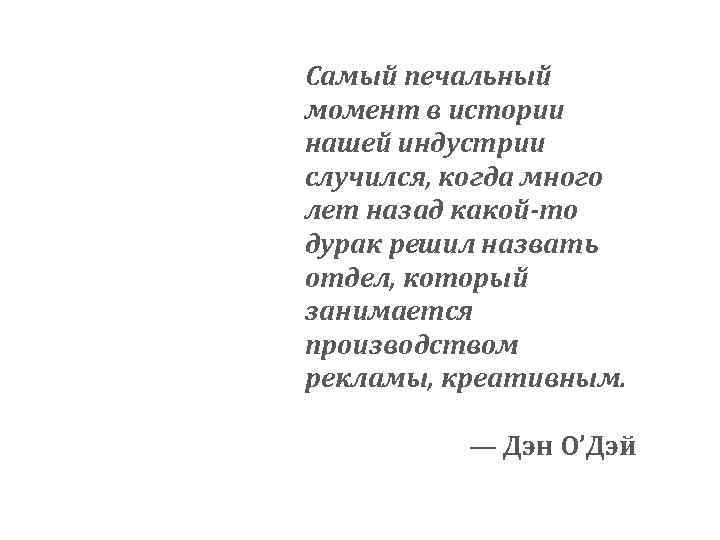 Самый печальный момент в истории нашей индустрии случился, когда много лет назад какой-то дурак решил назвать отдел, который занимается производством рекламы, креативным.

— Дэн О’Дэй